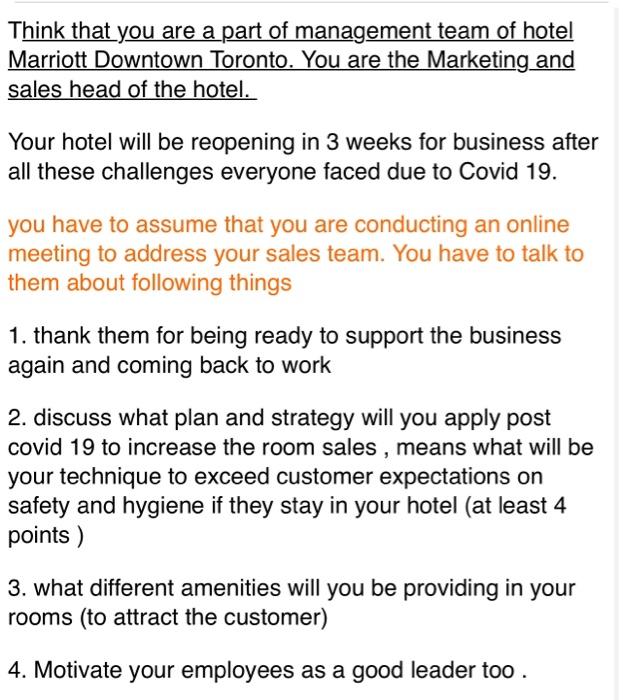 Think that you are a part of management team of hotel Marriott Downtown Toronto. You are the Marketing and sales head of the hotel.

Your hotel will be reopening in 3 weeks for business after all these challenges everyone faced due to Covid 19.

you have to assume that you are conducting an online meeting to address your sales team. You have to talk to them about following things

1. thank them for being ready to support the business again and coming back to work

2. discuss what plan and strategy will you apply post covid 19 to increase the room sales , means what will be your technique to exceed customer expectations on safety and hygiene if they stay in your hotel (at least 4 points )

3. what different amenities will you be providing in your rooms (to attract the customer)

4. Motivate your employees as a good leader too .